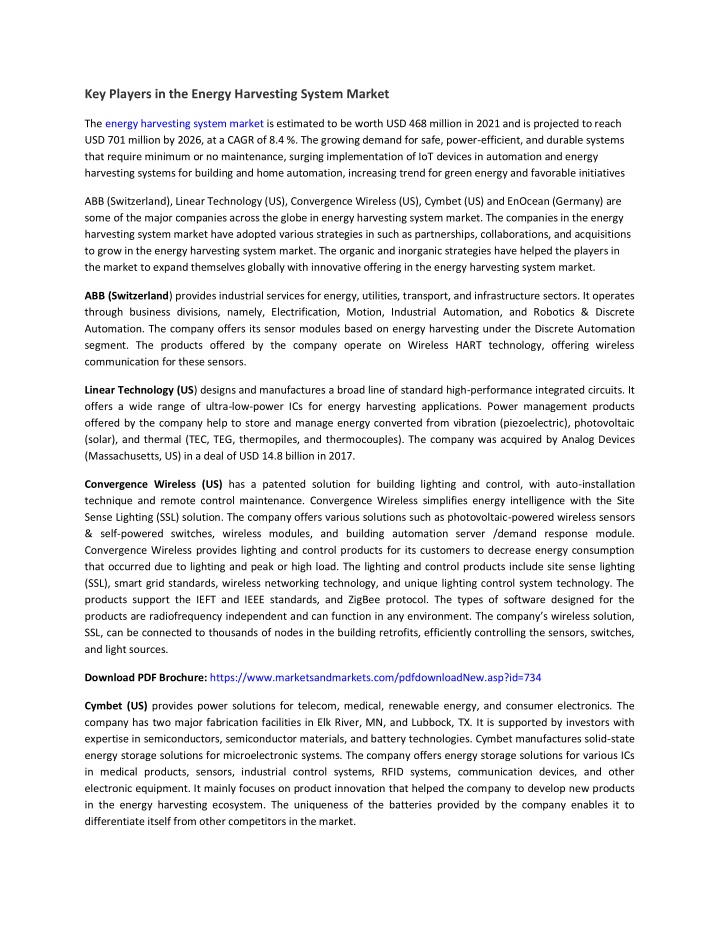 Key Players in the Energy Harvesting System Market

The energy harvesting system market is estimated to be worth USD 468 million in 2021 and is projected to reach USD 701 million by 2026, at a CAGR of 8.4 %. The growing demand for safe, power-efficient, and durable systems that require minimum or no maintenance, surging implementation of IoT devices in automation and energy harvesting systems for building and home automation, increasing trend for green energy and favorable initiatives

ABB (Switzerland), Linear Technology (US), Convergence Wireless (US), Cymbet (US) and EnOcean (Germany) are some of the major companies across the globe in energy harvesting system market. The companies in the energy harvesting system market have adopted various strategies in such as partnerships, collaborations, and acquisitions to grow in the energy harvesting system market. The organic and inorganic strategies have helped the players in the market to expand themselves globally with innovative offering in the energy harvesting system market.

ABB (Switzerland) provides industrial services for energy, utilities, transport, and infrastructure sectors. It operates through business divisions, namely, Electrification, Motion, Industrial Automation, and Robotics & Discrete Automation. The company offers its sensor modules based on energy harvesting under the Discrete Automation segment. The products offered by the company operate on Wireless HART technology, offering wireless communication for these sensors.

Linear Technology (US) designs and manufactures a broad line of standard high-performance integrated circuits. It offers a wide range of ultra-low-power ICs for energy harvesting applications. Power management products offered by the company help to store and manage energy converted from vibration (piezoelectric), photovoltaic (solar), and thermal (TEC, TEG, thermopiles, and thermocouples). The company was acquired by Analog Devices (Massachusetts, US) in a deal of USD 14.8 billion in 2017.

Convergence Wireless (US) has a patented solution for building lighting and control, with auto-installation technique and remote control maintenance. Convergence Wireless simplifies energy intelligence with the Site Sense Lighting (SSL) solution. The company offers various solutions such as photovoltaic-powered wireless sensors & self-powered switches, wireless modules, and building automation server /demand response module. Convergence Wireless provides lighting and control products for its customers to decrease energy consumption that occurred due to lighting and peak or high load. The lighting and control products include site sense lighting (SSL), smart grid standards, wireless networking technology, and unique lighting control system technology. The products support the IEFT and IEEE standards, and ZigBee protocol. The types of software designed for the products are radiofrequency independent and can function in any environment. The company's wireless solution, SSL, can be connected to thousands of nodes in the building retrofits, efficiently controlling the sensors, switches, and light sources.

Download PDF Brochure: https://www.marketsandmarkets.com/pdfdownloadNew.asp?id=734

Cymbet (US) provides power solutions for telecom, medical, renewable energy, and consumer electronics. The company has two major fabrication facilities in Elk River, MN, and Lubbock, TX. It is supported by investors with expertise in semiconductors, semiconductor materials, and battery technologies. Cymbet manufactures solid-state energy storage solutions for microelectronic systems. The company offers energy storage solutions for various ICs in medical products, sensors, industrial control systems, RFID systems, communication devices, and other electronic equipment. It mainly focuses on product innovation that helped the company to develop new products in the energy harvesting ecosystem. The uniqueness of the batteries provided by the company enables it to differentiate itself from other competitors in the market.